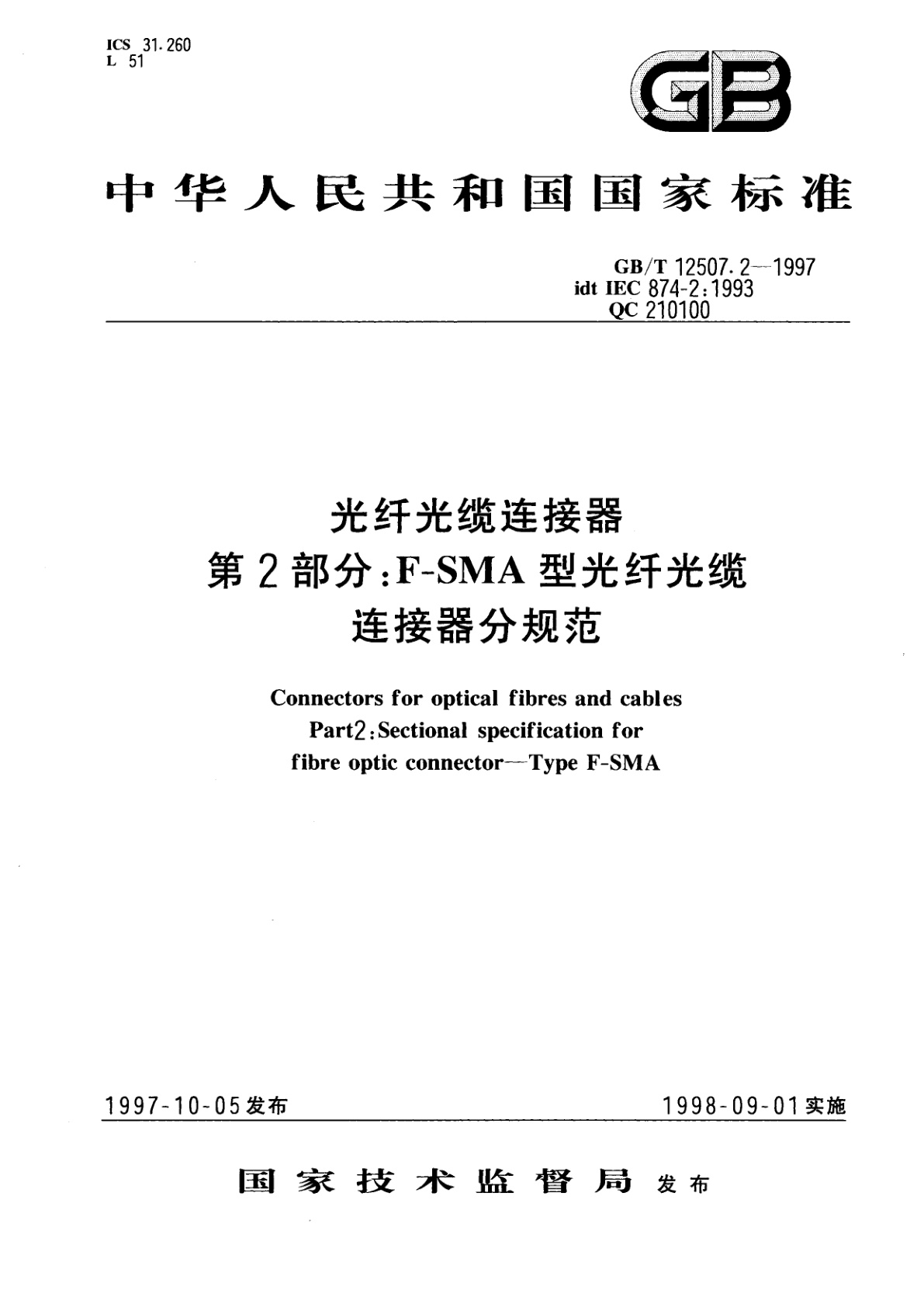 ICS 31.260
L 51

GB

中华人民共和国国家标准

GB/T 12507.2—1997
idt IEC 874-2:1993
QC 210100

光纤光缆连接器
第2部分:F-SMA型光纤光缆
连接器分规范

Connectors for optical fibres and cables
Part2:Sectional specification for
fibre optic connector—Type F-SMA

1997-10-05发布

1998-09-01实施

国家技术监督局 发布